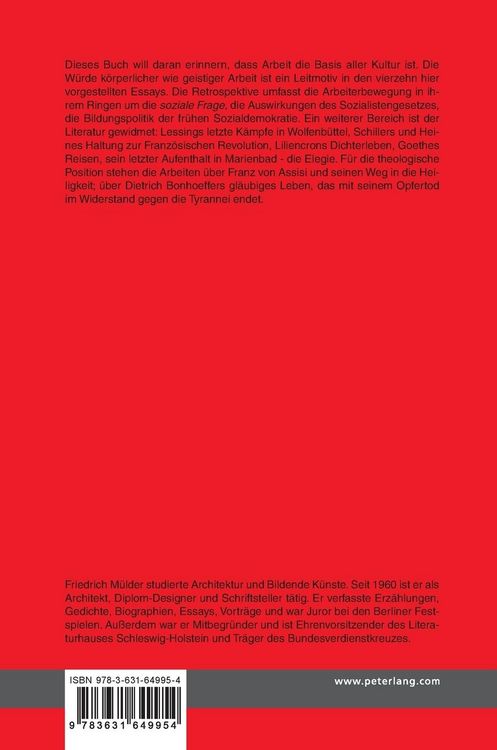 Dieses Buch will daran erinnern, dass Arbeit die Basis aller Kultur ist. Die Würde körperlicher wie geistiger Arbeit ist ein Leitmotiv in den vierzehn hier vorgestellten Essays. Die Retrospektive umfasst die Arbeiterbewegung in ihrem Ringen um die soziale Frage, die Auswirkungen des Sozialistengesetzes, die Bildungspolitik der frühen Sozialdemokratie. Ein weiterer Bereich ist der Literatur gewidmet: Lessings letzte Kämpfe in Wolfenbüttel, Schillers und Heines Haltung zur Französischen Revolution, Liliencrons Dichterleben, Goethes Reisen, sein letzter Aufenthalt in Marienbad - die Elegie. Für die theologische Position stehen die Arbeiten über Franz von Assisi und seinen Weg in die Heiligkeit; über Dietrich Bonhoeffers gläubiges Leben, das mit seinem Opfertod im Widerstand gegen die Tyrannei endet.

Friedrich Mülder studierte Architektur und Bildende Künste. Seit 1960 ist er als Architekt, Diplom-Designer und Schriftsteller tätig. Er verfasste Erzählungen, Gedichte, Biographien, Essays, Vorträge und war Juror bei den Berliner Festspielen. Außerdem war er Mitbegründer und ist Ehrenvorsitzender des Literaturhauses Schleswig-Holstein und Träger des Bundesverdienstkreuzes.

ISBN 978-3-631-64995-4

9 783631 649954

www.peterlang.com